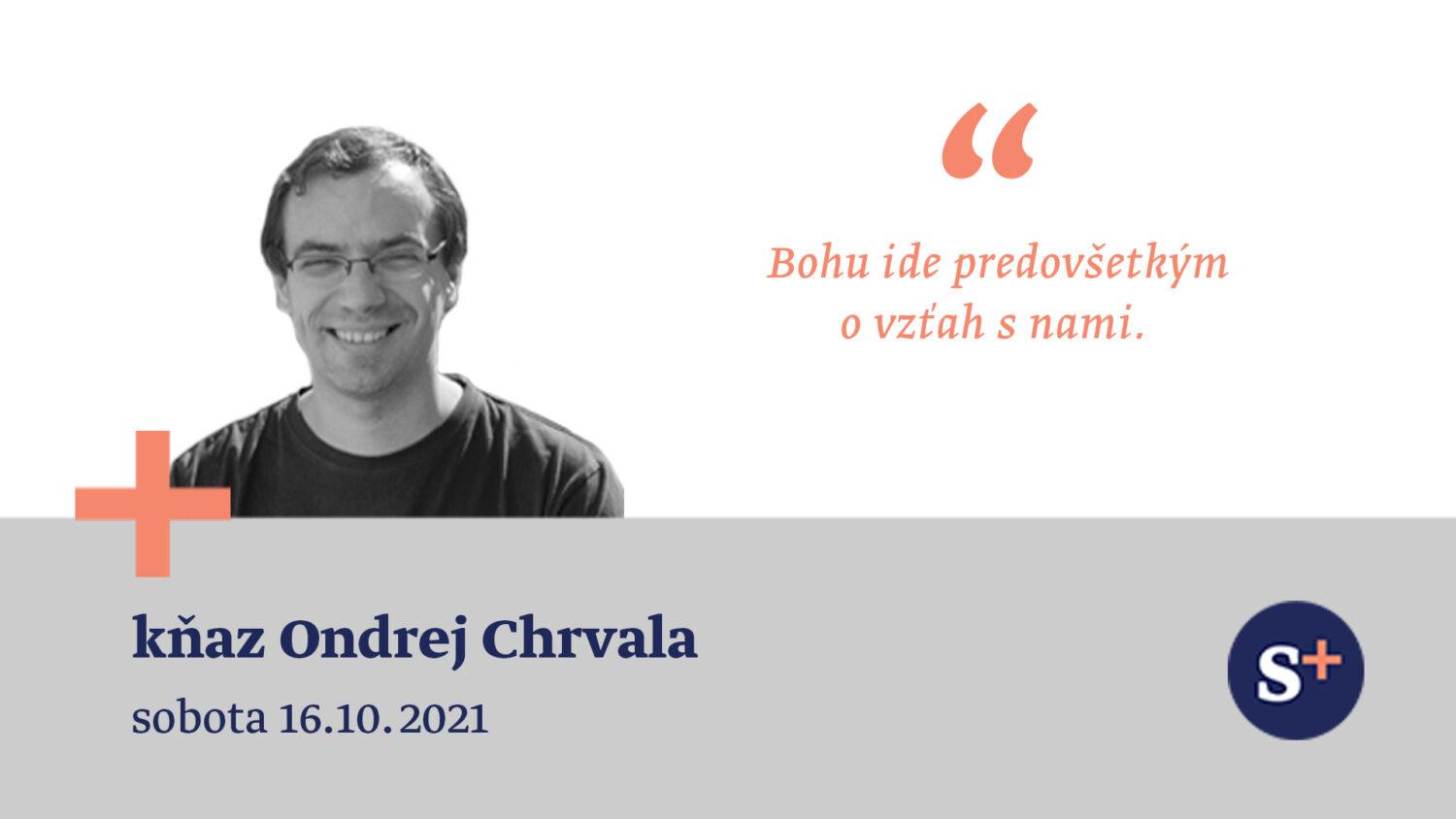 “

Bohu ide predovšetkým o vzťah s nami.

kňaz Ondrej Chrvala

sobota 16.10.2021

S+